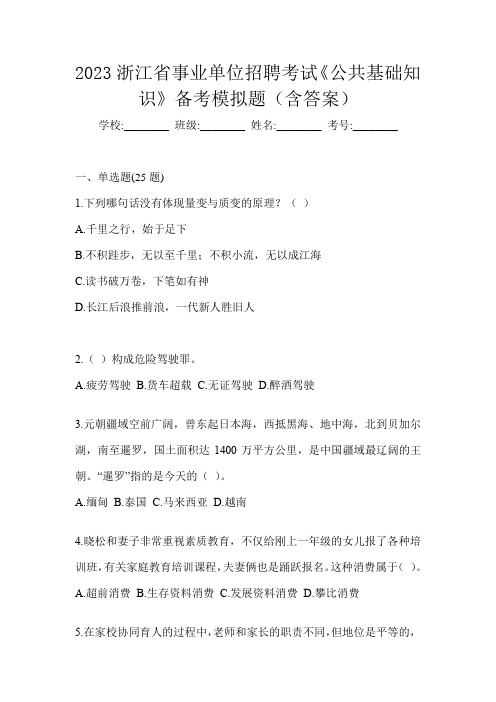 2023 浙江省事业单位招聘考试《公共基础知识》备考模拟题（含答案）

学校:________ 班级:________ 姓名:________ 考号:________

一、单选题(25 题)

1.下列哪句话没有体现量变与质变的原理？（ ）

A.千里之行，始于足下

B.不积跬步，无以至千里；不积小流，无以成江海

C.读书破万卷，下笔如有神

D.长江后浪推前浪，一代新人胜旧人

2.（ ）构成危险驾驶罪。

A.疲劳驾驶 B.货车超载 C.无证驾驶 D.醉酒驾驶

3.元朝疆域空前广阔，曾东起日本海，西抵黑海、地中海，北到贝加尔湖，南至暹罗，国土面积达 1400 万平方公里，是中国疆域最辽阔的王朝。“暹罗”指的是今天的（ ）。

A.缅甸 B.泰国 C.马来西亚 D.越南

4.晓松和妻子非常重视素质教育，不仅给刚上一年级的女儿报了各种培训班，有关家庭教育培训课程，夫妻俩也是踊跃报名。这种消费属于（ ）。

A.超前消费 B.生存资料消费 C.发展资料消费 D.攀比消费

5.在家校协同育人的过程中，老师和家长的职责不同，但地位是平等的，